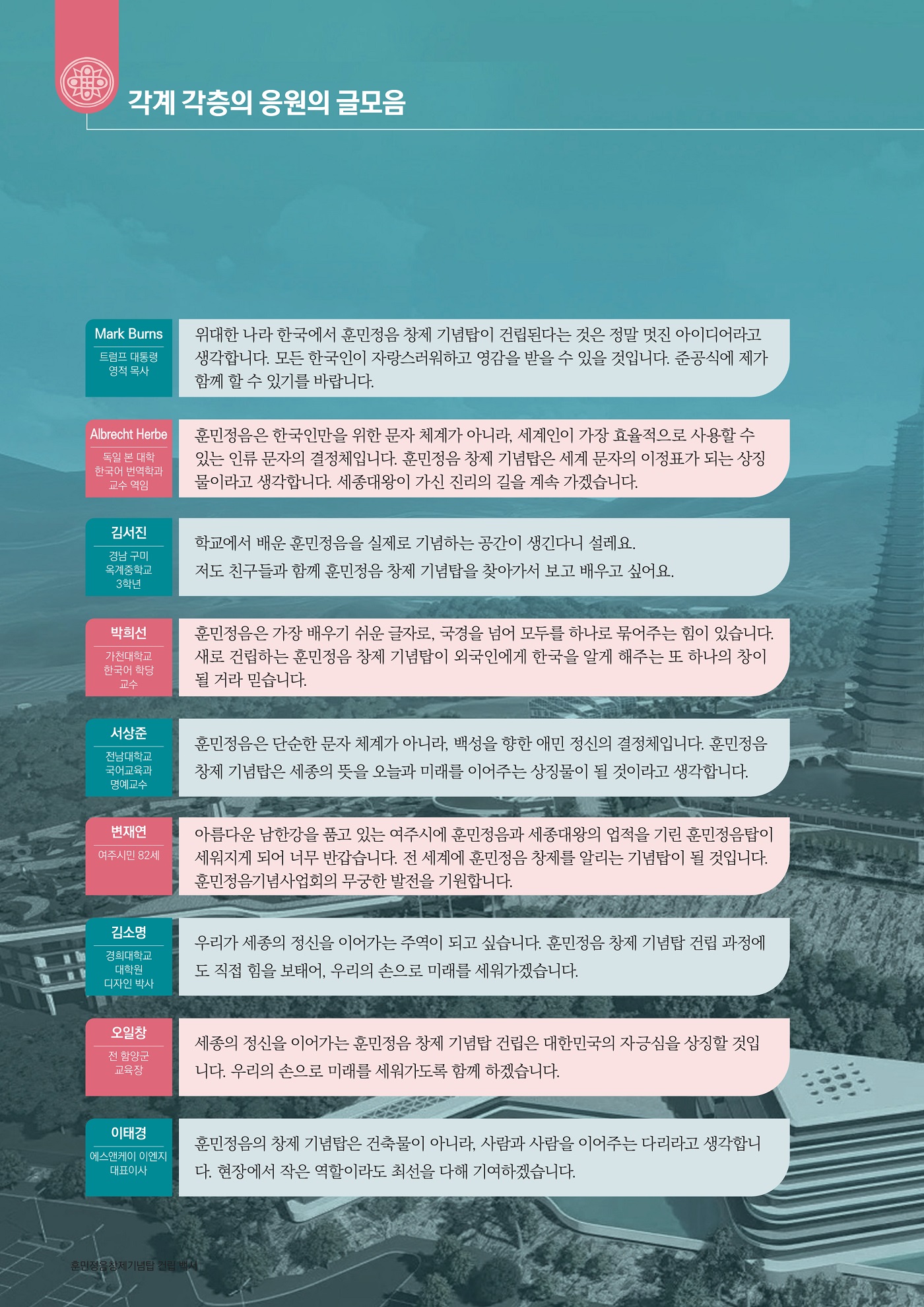 각계 각층의 응원의 글모음

Mark Burns
트럼프 대통령
영적 목사

위대한 나라 한국에서 훈민정음 창제 기념탑이 건립된다는 것은 정말 멋진 아이디어라고 생각합니다. 모든 한국인이 자랑스러워하고 영감을 받을 수 있을 것입니다. 준공식에 제가 함께 할 수 있기를 바랍니다.

Albrecht Herbe
독일 본 대학
한국어 번역학과
교수 역임

훈민정음은 한국인만을 위한 문자 체계가 아니라, 세계인이 가장 효율적으로 사용할 수 있는 인류 문자의 결정체입니다. 훈민정음 창제 기념탑은 세계 문자의 이정표가 되는 상징물이라고 생각합니다. 세종대왕이 가신 진리의 길을 계속 가겠습니다.

김서진
경남 구미
옥계중학교
3학년

학교에서 배운 훈민정음을 실제로 기념하는 공간이 생긴다니 설레요.
저도 친구들과 함께 훈민정음 창제 기념탑을 찾아가서 보고 배우고 싶어요.

박희선
가천대학교
한국어 학당
교수

훈민정음은 가장 배우기 쉬운 글자로, 국경을 넘어 모두를 하나로 묶어주는 힘이 있습니다. 새로 건립하는 훈민정음 창제 기념탑이 외국인에게 한국을 알게 해주는 또 하나의 창이 될 거라 믿습니다.

서상준
전남대학교
국어교육과
명예교수

훈민정음은 단순한 문자 체계가 아니라, 백성을 향한 애민 정신의 결정체입니다. 훈민정음 창제 기념탑은 세종의 뜻을 오늘과 미래를 이어주는 상징물이 될 것이라고 생각합니다.

변재연
여주시민 82세

아름다운 남한강을 품고 있는 여주시에 훈민정음과 세종대왕의 업적을 기린 훈민정음탑이 세워지게 되어 너무 반갑습니다. 전 세계에 훈민정음 창제를 알리는 기념탑이 될 것입니다. 훈민정음기념사업회의 무궁한 발전을 기원합니다.

김소명
경희대학교
대학원
디자인 박사

우리가 세종의 정신을 이어가는 주역이 되고 싶습니다. 훈민정음 창제 기념탑 건립 과정에도 직접 힘을 보태어, 우리의 손으로 미래를 세워가겠습니다.

오일창
전 함양군
교육장

세종의 정신을 이어가는 훈민정음 창제 기념탑 건립은 대한민국의 자긍심을 상징할 것입니다. 우리의 손으로 미래를 세워가도록 함께 하겠습니다.

이태경
에스앤케이 이엔지
대표이사

훈민정음의 창제 기념탑은 건축물이 아니라, 사람과 사람을 이어주는 다리라고 생각합니다. 현장에서 작은 역할이라도 최선을 다해 기여하겠습니다.

훈민정음창제기념탑 건립 백서